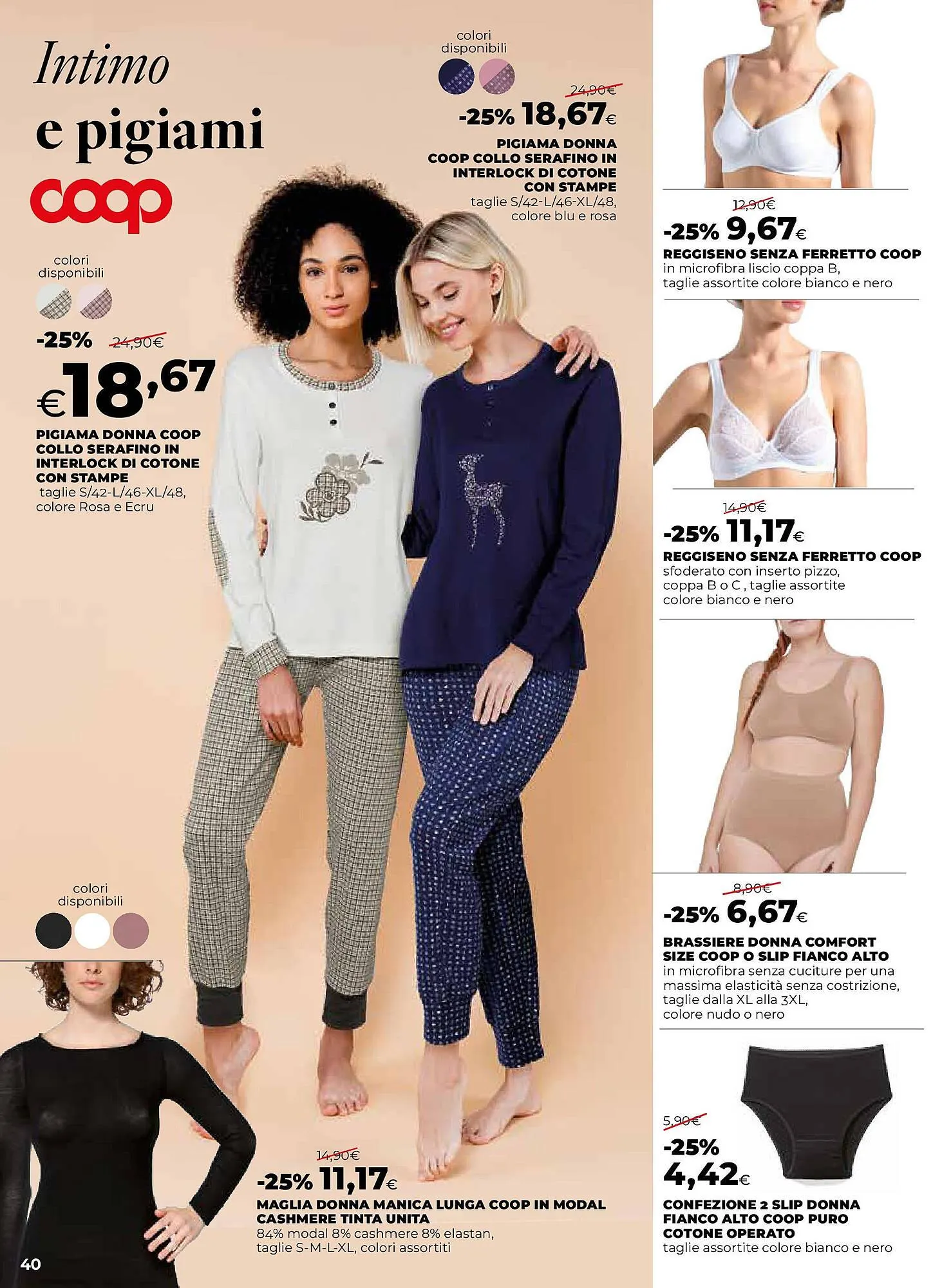 Intimo
e pigiami

coop

colori
disponibili

-25% 24,90€

€18,67

PIGIAMA DONNA COOP COLLO SERAFINO IN INTERLOCK DI COTONE CON STAMPE
taglie S/42-L/46-XL/48, colore Rosa e Ecru

colori
disponibili

24,90€
-25% 18,67€

PIGIAMA DONNA COOP COLLO SERAFINO IN INTERLOCK DI COTONE CON STAMPE
taglie S/42-L/46-XL/48, colore blu e rosa

colori
disponibili

14,90€
-25% 11,17€

MAGLIA DONNA MANICA LUNGA COOP IN MODAL CASHMERE TINTA UNITA
84% modal 8% cashmere 8% elastan, taglie S-M-L-XL, colori assortiti

12,90€
-25% 9,67€

REGGISENO SENZA FERRETTO COOP
in microfibra liscio coppa B, taglie assortite colore bianco e nero

14,90€
-25% 11,17€

REGGISENO SENZA FERRETTO COOP
sfoderato con inserto pizzo, coppa B o C , taglie assortite colore bianco e nero

8,90€
-25% 6,67€

BRASSIERE DONNA COMFORT SIZE COOP O SLIP FIANCO ALTO
in microfibra senza cuciture per una massima elasticità senza costrizione, taglie dalla XL alla 3XL, colore nudo o nero

5,90€
-25%
4,42€

CONFEZIONE 2 SLIP DONNA FIANCO ALTO COOP PURO COTONE OPERATO
taglie assortite colore bianco e nero

40